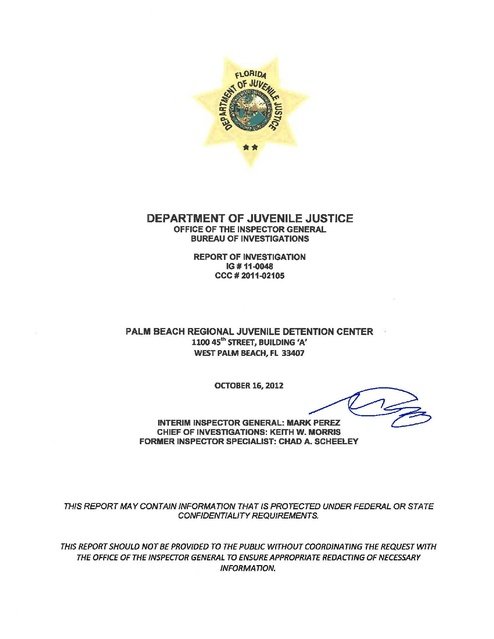 FLORIDA
DEPARTMENT OF JUVENILE JUSTICE

DEPARTMENT OF JUVENILE JUSTICE
OFFICE OF THE INSPECTOR GENERAL
BUREAU OF INVESTIGATIONS

REPORT OF INVESTIGATION
IG # 11-0048
CCC # 2011-02105

PALM BEACH REGIONAL JUVENILE DETENTION CENTER
1100 45$^{th}$ STREET, BUILDING 'A'
WEST PALM BEACH, FL 33407

OCTOBER 16, 2012

INTERIM INSPECTOR GENERAL: MARK PEREZ
CHIEF OF INVESTIGATIONS: KEITH W. MORRIS
FORMER INSPECTOR SPECIALIST: CHAD A. SCHEELEY

THIS REPORT MAY CONTAIN INFORMATION THAT IS PROTECTED UNDER FEDERAL OR STATE CONFIDENTIALITY REQUIREMENTS.

THIS REPORT SHOULD NOT BE PROVIDED TO THE PUBLIC WITHOUT COORDINATING THE REQUEST WITH THE OFFICE OF THE INSPECTOR GENERAL TO ENSURE APPROPRIATE REDACTING OF NECESSARY INFORMATION.